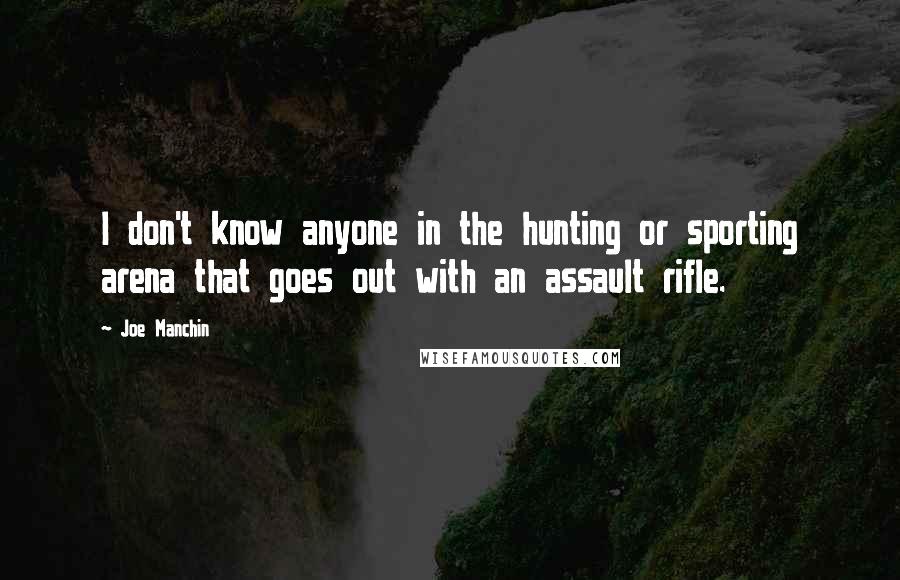 I don't know anyone in the hunting or sporting arena that goes out with an assault rifle.

~ Joe Manchin

WISEFAMOUSQUOTES.COM